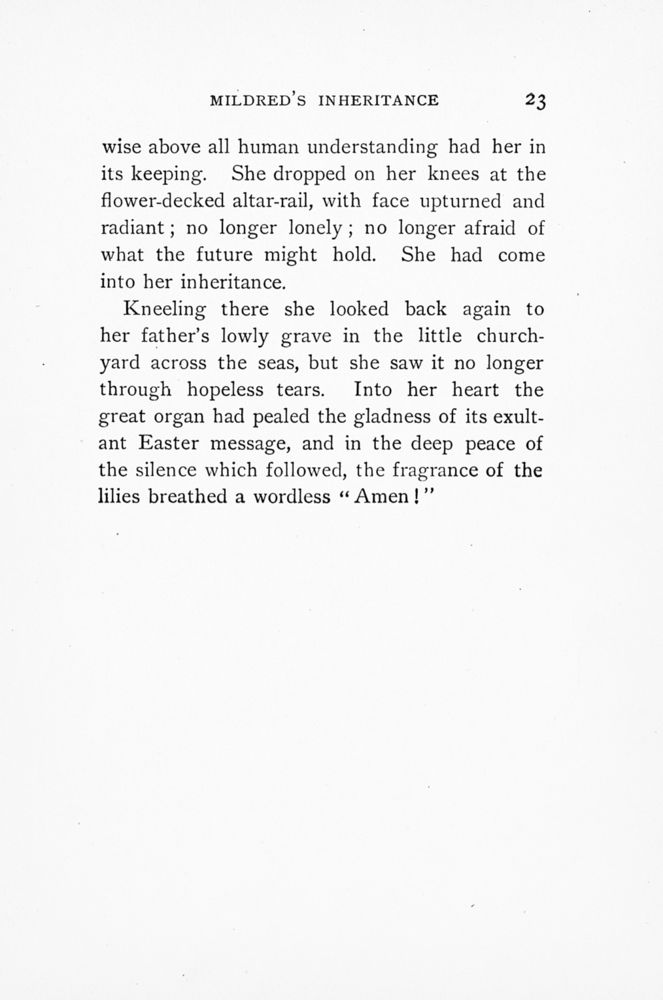 MILDRED'S INHERITANCE 23

wise above all human understanding had her in its keeping. She dropped on her knees at the flower-decked altar-rail, with face upturned and radiant; no longer lonely; no longer afraid of what the future might hold. She had come into her inheritance.

Kneeling there she looked back again to her father's lowly grave in the little churchyard across the seas, but she saw it no longer through hopeless tears. Into her heart the great organ had pealed the gladness of its exultant Easter message, and in the deep peace of the silence which followed, the fragrance of the lilies breathed a wordless "Amen!"